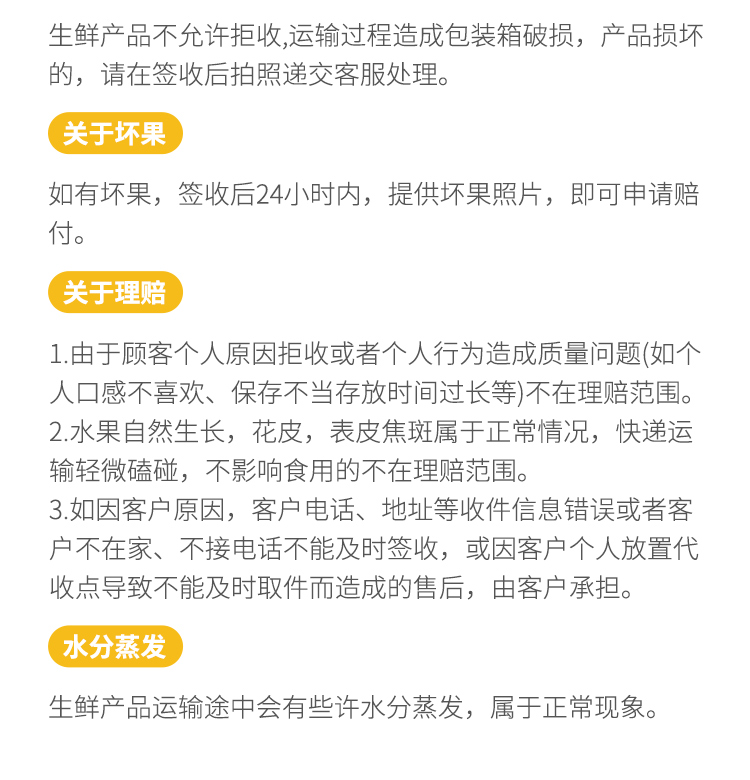 生鲜产品不允许拒收,运输过程造成包装箱破损，产品损坏的，请在签收后拍照递交客服处理。

关于坏果

如有坏果，签收后24小时内，提供坏果照片，即可申请赔付。

关于理赔

1.由于顾客个人原因拒收或者个人行为造成质量问题(如个人口感不喜欢、保存不当存放时间过长等)不在理赔范围。
2.水果自然生长，花皮，表皮焦斑属于正常情况，快递运输轻微磕碰，不影响食用的不在理赔范围。
3.如因客户原因，客户电话、地址等收件信息错误或者客户不在家、不接电话不能及时签收，或因客户个人放置代收点导致不能及时取件而造成的售后，由客户承担。

水分蒸发

生鲜产品运输途中会有些许水分蒸发，属于正常现象。